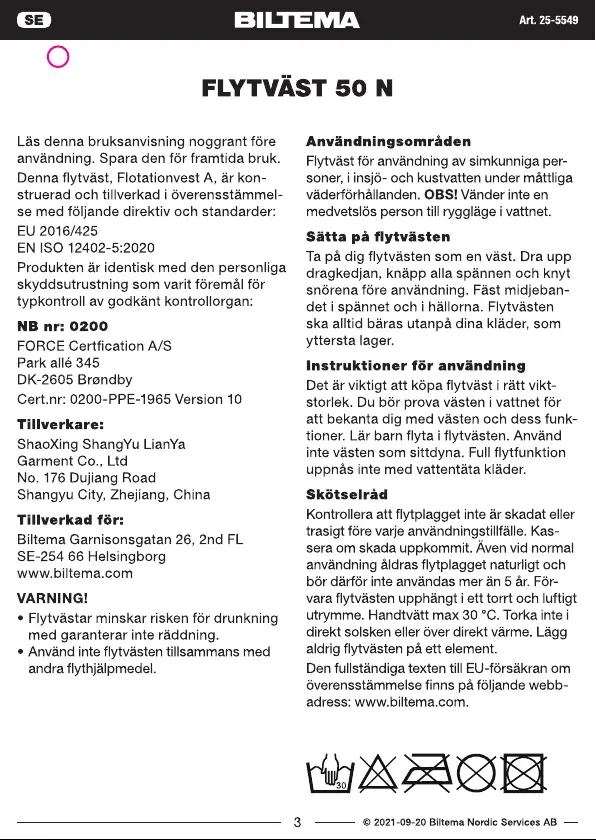 SE

BILTEMA

Art. 25-5549

FLYTVÄST 50 N

Läs denna bruksanvisning noggrant före användning. Spara den för framtida bruk.

Denna flytväst, Flotationvest A, är konstruerad och tillverkad i överensstämmelse med följande direktiv och standarder:

EU 2016/425
EN ISO 12402-5:2020

Produkten är identisk med den personliga skyddsutrustning som varit föremål för typkontroll av godkänt kontrollorgan:

NB nr: 0200

FORCE Certfication A/S
Park allé 345
DK-2605 Brøndby
Cert.nr: 0200-PPE-1965 Version 10

Tillverkare:

ShaoXing ShangYu LianYa
Garment Co., Ltd
No. 176 Dujiang Road
Shangyu City, Zhejiang, China

Tillverkad för:

Biltema Garnisonsgatan 26, 2nd FL
SE-254 66 Helsingborg
www.biltema.com

VARNING!

• Flytvästar minskar risken för drunkning med garanterar inte räddning.
• Använd inte flytvästen tillsammans med andra flythjälpmedel.

Användningsområden

Flytväst för användning av simkunniga personer, i insjö- och kustvatten under måttliga väderförhållanden. OBS! Vänder inte en medvetslös person till ryggläge i vattnet.

Sätta på flytvästen

Ta på dig flytvästen som en väst. Dra upp dragkedjan, knäpp alla spännen och knyt snörena före användning. Fäst midjebandet i spännet och i hällorna. Flytvästen ska alltid bäras utanpå dina kläder, som yttersta lager.

Instruktioner för användning

Det är viktigt att köpa flytväst i rätt viktstorlek. Du bör prova västen i vattnet för att bekanta dig med västen och dess funktioner. Lär barn flyta i flytvästen. Använd inte västen som sittdyna. Full flytfunktion uppnås inte med vattentäta kläder.

Skötselråd

Kontrollera att flytplagget inte är skadat eller trasigt före varje användningstillfälle. Kassera om skada uppkommit. Även vid normal användning åldras flytplagget naturligt och bör därför inte användas mer än 5 år. Förvara flytvästen upphängt i ett torrt och luftigt utrymme. Handtvätt max 30 °C. Torka inte i direkt solsken eller över direkt värme. Lägg aldrig flytvästen på ett element.

Den fullständiga texten till EU-försäkran om överensstämmelse finns på följande webbadress: www.biltema.com.

30

3

© 2021-09-20 Biltema Nordic Services AB